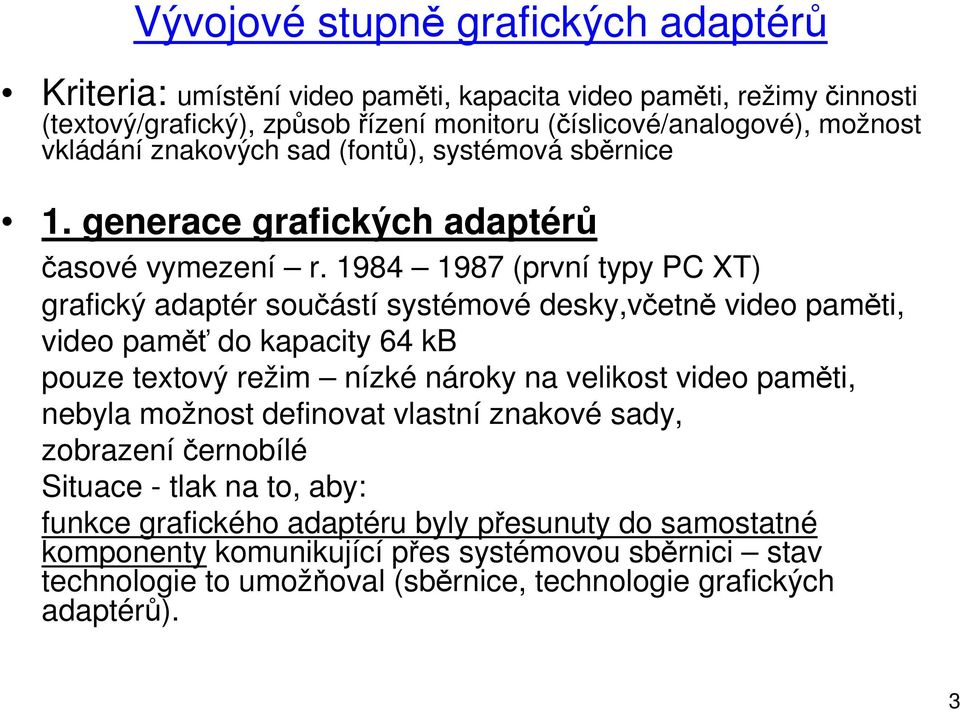 Vývojové stupně grafických adaptérů

• Kriteria: umístění video paměti, kapacita video paměti, režimy činnosti (textový/grafický), způsob řízení monitoru (číslicové/analogové), možnost vkládání znakových sad (fontů), systémová sběrnice

• 1. generace grafických adaptérů

časové vymezení – r. 1984 – 1987 (první typy PC XT)

grafický adaptér součástí systémové desky,včetně video paměti, video paměť do kapacity 64 kB

pouze textový režim – nízké nároky na velikost video paměti, nebyla možnost definovat vlastní znakové sady, zobrazení černobílé

Situace - tlak na to, aby:

funkce grafického adaptéru byly přesunuty do samostatné komponenty komunikující přes systémovou sběrnici – stav technologie to umožňoval (sběrnice, technologie grafických adaptérů).

3